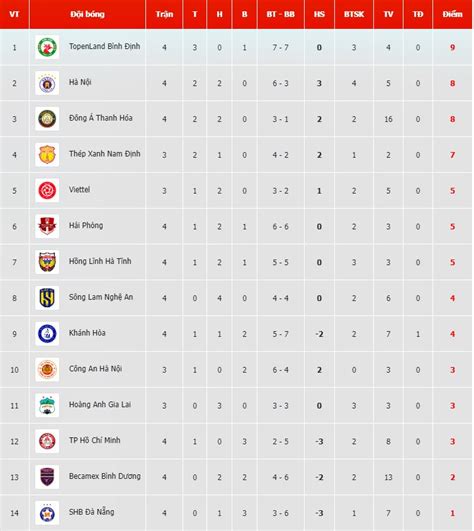 | VT | Đội bóng | Trận | T | H | B | BT - BB | HS | BTSK | TV | TĐ | Điểm |
|---|---|---|---|---|---|---|---|---|---|---|---|
| 1 | TopenLand Bình Định | 4 | 3 | 0 | 1 | 7 - 7 | 0 | 3 | 4 | 0 | 9 |
| 2 | Hà Nội | 4 | 2 | 2 | 0 | 6 - 3 | 3 | 4 | 5 | 0 | 8 |
| 3 | Đông Á Thanh Hóa | 4 | 2 | 2 | 0 | 3 - 1 | 2 | 2 | 16 | 0 | 8 |
| 4 | Thép Xanh Nam Định | 3 | 2 | 1 | 0 | 4 - 2 | 2 | 1 | 2 | 0 | 7 |
| 5 | Viettel | 3 | 1 | 2 | 0 | 3 - 2 | 1 | 2 | 5 | 0 | 5 |
| 6 | Hải Phòng | 4 | 1 | 2 | 1 | 6 - 6 | 0 | 2 | 3 | 0 | 5 |
| 7 | Hồng Lĩnh Hà Tĩnh | 4 | 1 | 2 | 1 | 5 - 5 | 0 | 3 | 3 | 0 | 5 |
| 8 | Sông Lam Nghệ An | 4 | 0 | 4 | 0 | 4 - 4 | 0 | 2 | 6 | 0 | 4 |
| 9 | Khánh Hòa | 4 | 1 | 1 | 2 | 5 - 7 | -2 | 2 | 7 | 1 | 4 |
| 10 | Công An Hà Nội | 3 | 1 | 0 | 2 | 6 - 4 | 2 | 0 | 3 | 0 | 3 |
| 11 | Hoàng Anh Gia Lai | 3 | 0 | 3 | 0 | 3 - 3 | 0 | 3 | 3 | 0 | 3 |
| 12 | TP Hồ Chí Minh | 4 | 1 | 0 | 3 | 2 - 5 | -3 | 2 | 8 | 0 | 3 |
| 13 | Becamex Bình Dương | 4 | 0 | 2 | 2 | 4 - 6 | -2 | 2 | 13 | 0 | 2 |
| 14 | SHB Đà Nẵng | 4 | 0 | 1 | 3 | 3 - 6 | -3 | 1 | 7 | 0 | 1 |